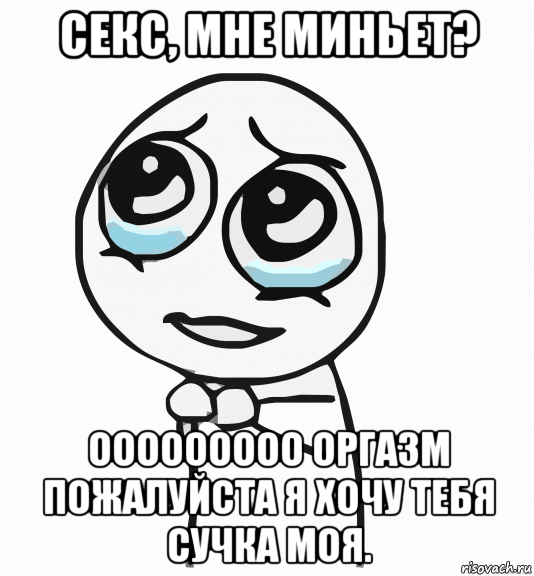 СЕКС, МНЕ МИНЬЕТ?

ОООООООООО ОРГАЗМ ПОЖАЛУЙСТА Я ХОЧУ ТЕБЯ СУЧКА МОЯ.

risovach.ru